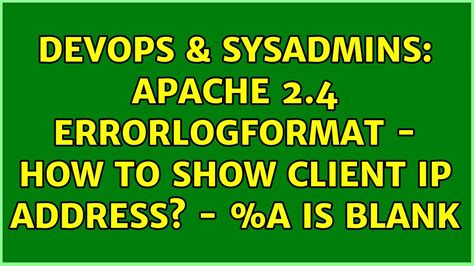 DEVOPS & SYSADMINS: APACHE 2.4 ERRORLOGFORMAT - HOW TO SHOW CLIENT IP ADDRESS? - %A IS BLANK